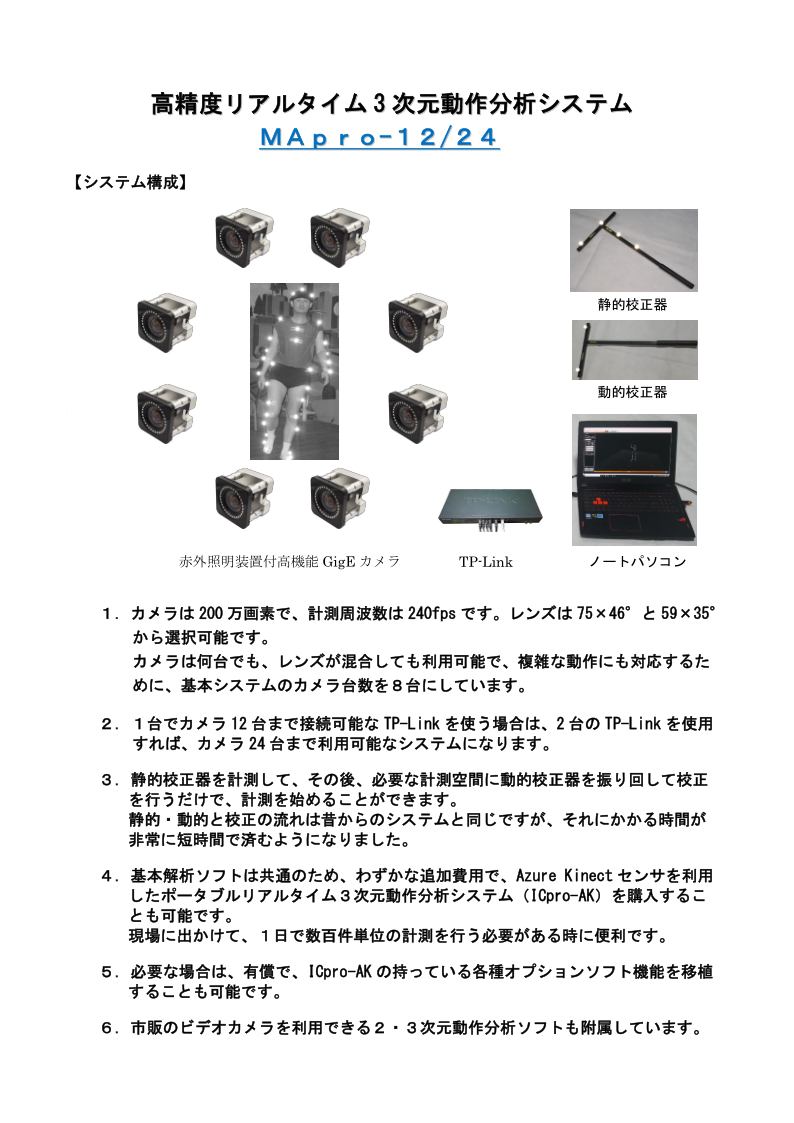 高精度リアルタイム３次元動作分析システム
ＭＡｐｒｏ-１２/２４

【システム構成】

静的校正器

動的校正器

赤外照明装置付高機能 GigE カメラ

TP-Link

ノートパソコン

１．カメラは 200 万画素で、計測周波数は 240fps です。レンズは 75×46°と 59×35°から選択可能です。
カメラは何台でも、レンズが混合しても利用可能で、複雑な動作にも対応するために、基本システムのカメラ台数を８台にしています。

２．１台でカメラ 12 台まで接続可能な TP-Link を使う場合は、2 台の TP-Link を使用すれば、カメラ 24 台まで利用可能なシステムになります。

３．静的校正器を計測して、その後、必要な計測空間に動的校正器を振り回して校正を行うだけで、計測を始めることができます。
静的・動的と校正の流れは昔からのシステムと同じですが、それにかかる時間が非常に短時間で済むようになりました。

４．基本解析ソフトは共通のため、わずかな追加費用で、Azure Kinect センサを利用したポータブルリアルタイム３次元動作分析システム（ICpro-AK）を購入することも可能です。
現場に出かけて、１日で数百件単位の計測を行う必要がある時に便利です。

５．必要な場合は、有償で、ICpro-AK の持っている各種オプションソフト機能を移植することも可能です。

６．市販のビデオカメラを利用できる２・３次元動作分析ソフトも附属しています。